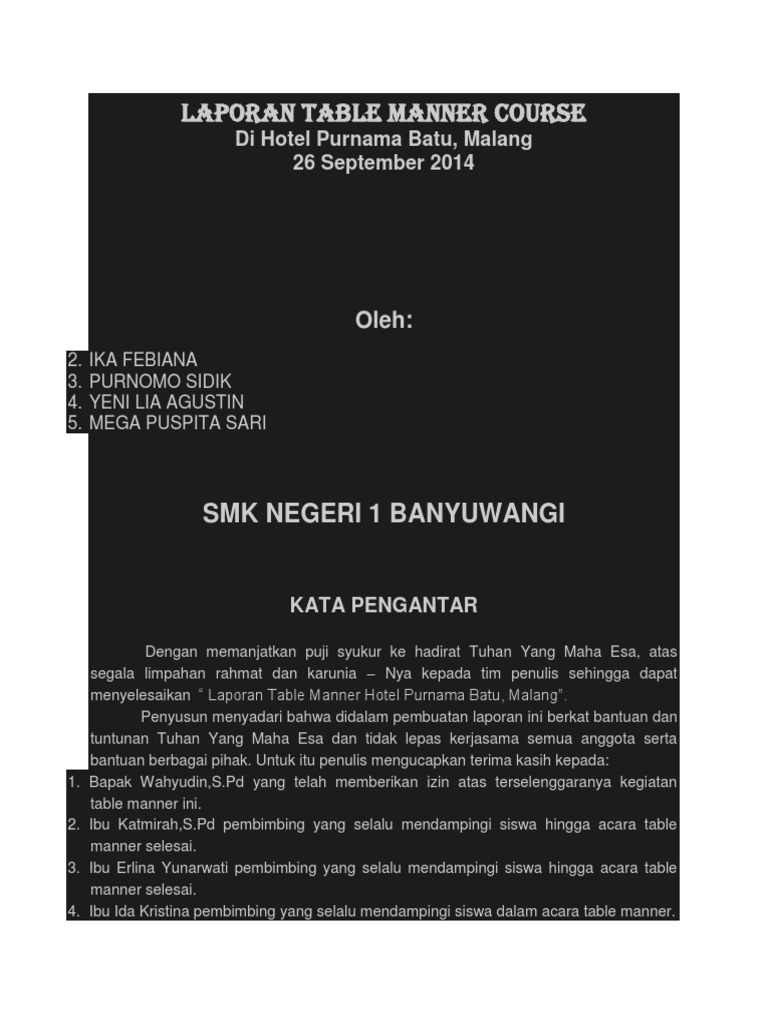 LAPORAN TABLE MANNER COURSE
Di Hotel Purnama Batu, Malang
26 September 2014

Oleh:

2. IKA FEBIANA
3. PURNOMO SIDIK
4. YENI LIA AGUSTIN
5. MEGA PUSPITA SARI

SMK NEGERI 1 BANYUWANGI

KATA PENGANTAR

Dengan memanjatkan puji syukur ke hadirat Tuhan Yang Maha Esa, atas segala limpahan rahmat dan karunia – Nya kepada tim penulis sehingga dapat menyelesaikan " Laporan Table Manner Hotel Purnama Batu, Malang".

Penyusun menyadari bahwa didalam pembuatan laporan ini berkat bantuan dan tuntunan Tuhan Yang Maha Esa dan tidak lepas kerjasama semua anggota serta bantuan berbagai pihak. Untuk itu penulis mengucapkan terima kasih kepada:
1. Bapak Wahyudin,S.Pd yang telah memberikan izin atas terselenggaranya kegiatan table manner ini.
2. Ibu Katmirah,S.Pd pembimbing yang selalu mendampingi siswa hingga acara table manner selesai.
3. Ibu Erlina Yunarwati pembimbing yang selalu mendampingi siswa hingga acara table manner selesai.
4. Ibu Ida Kristina pembimbing yang selalu mendampingi siswa dalam acara table manner.